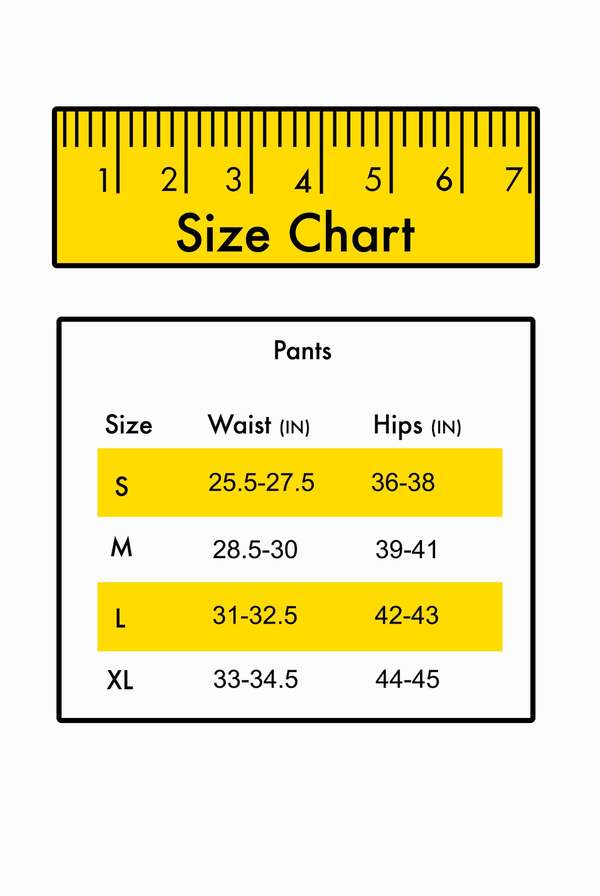 1 2 3 4 5 6 7

Size Chart

Pants

| Size | Waist (IN) | Hips (IN) |
|---|---|---|
| S | 25.5-27.5 | 36-38 |
| M | 28.5-30 | 39-41 |
| L | 31-32.5 | 42-43 |
| XL | 33-34.5 | 44-45 |